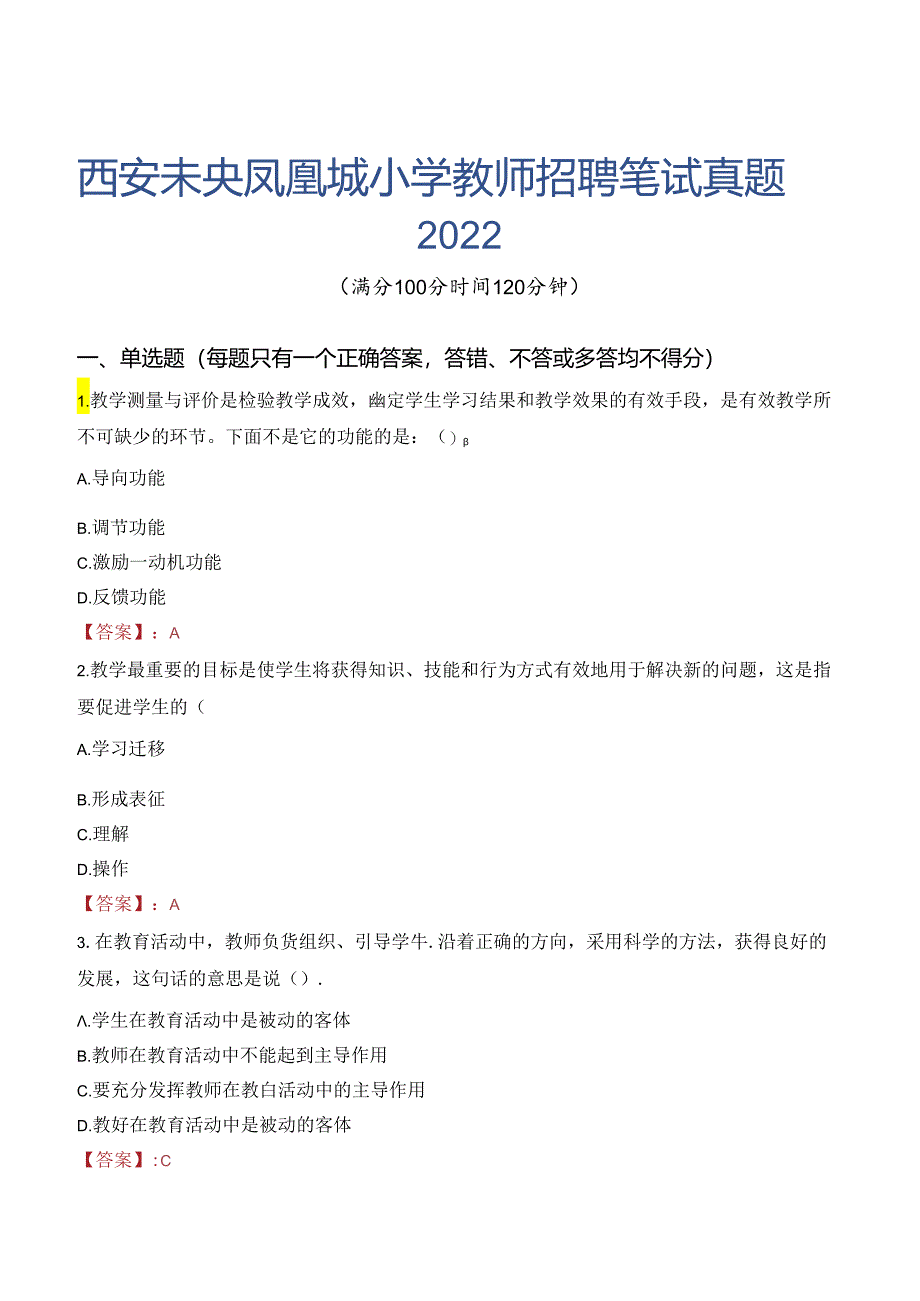 西安未央凤凰城小学教师招聘笔试真题2022

（满分100分时间120分钟）

一、单选题（每题只有一个正确答案，答错、不答或多答均不得分）

1.教学测量与评价是检验教学成效，幽定学生学习结果和教学效果的有效手段，是有效教学所不可缺少的环节。下面不是它的功能的是：（）β

A.导向功能

B.调节功能

C.激励一动机功能

D.反馈功能

【答案】：A

2.教学最重要的目标是使学生将获得知识、技能和行为方式有效地用于解决新的问题，这是指要促进学生的（

A.学习迁移

B.形成表征

C.理解

D.操作

【答案】：A

3.在教育活动中，教师负货组织、引导学牛.沿着正确的方向，采用科学的方法，获得良好的发展，这句话的意思是说（）.

Λ.学生在教育活动中是被动的客体

B.教师在教育活动中不能起到主导作用

C.要充分发挥教师在教白活动中的主导作用

D.教好在教育活动中是被动的客体

【答案】:C